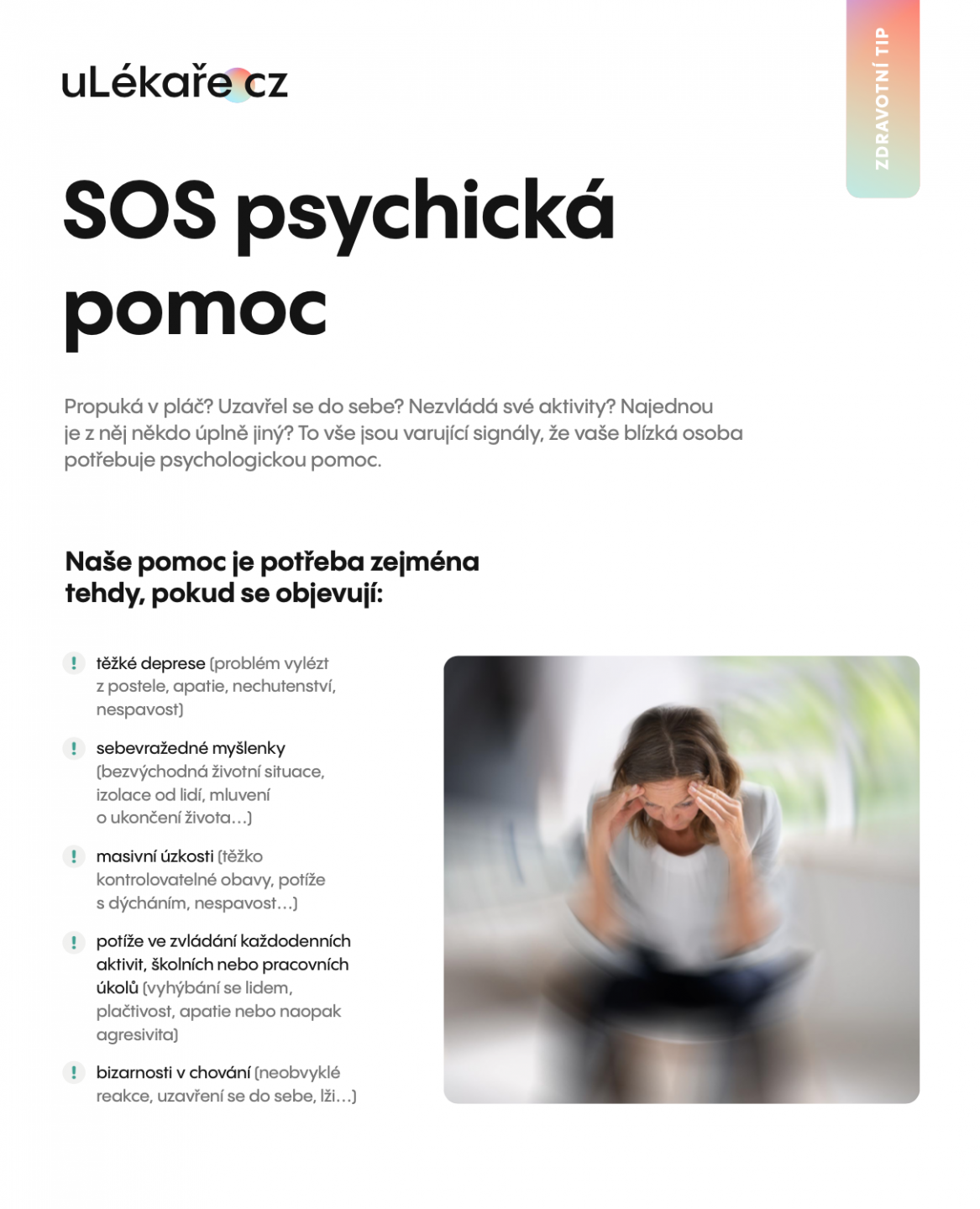 uLékaře.cz

ZDRAVOTNÍ TIP

SOS psychická pomoc

Propuká v pláč? Uzavřel se do sebe? Nezvládá své aktivity? Najednou je z něj někdo úplně jiný? To vše jsou varující signály, že vaše blízká osoba potřebuje psychologickou pomoc.

Naše pomoc je potřeba zejména tehdy, pokud se objevují:

! těžké deprese (problém vylézt z postele, apatie, nechutenství, nespavost)

! sebevražedné myšlenky (bezvýchodná životní situace, izolace od lidí, mluvení o ukončení života…)

! masivní úzkosti (těžko kontrolovatelné obavy, potíže s dýcháním, nespavost…)

! potíže ve zvládání každodenních aktivit, školních nebo pracovních úkolů (vyhýbání se lidem, plačtivost, apatie nebo naopak agresivita)

! bizarnosti v chování (neobvyklé reakce, uzavření se do sebe, lži…)